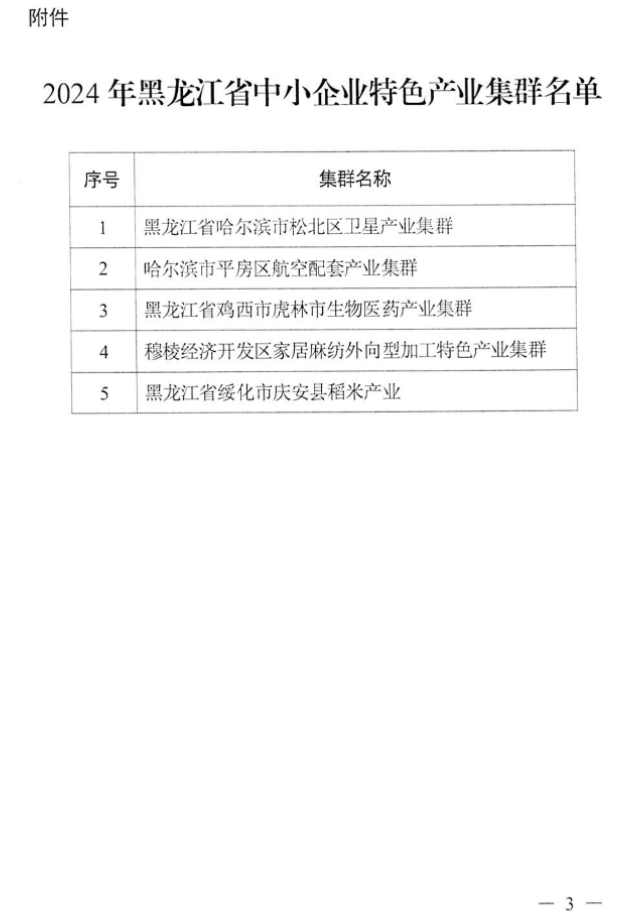 附件

2024 年黑龙江省中小企业特色产业集群名单

| 序号 | 集群名称 |
|---|---|
| 1 | 黑龙江省哈尔滨市松北区卫星产业集群 |
| 2 | 哈尔滨市平房区航空配套产业集群 |
| 3 | 黑龙江省鸡西市虎林市生物医药产业集群 |
| 4 | 穆棱经济开发区家居麻纺外向型加工特色产业集群 |
| 5 | 黑龙江省绥化市庆安县稻米产业 |

— 3 —